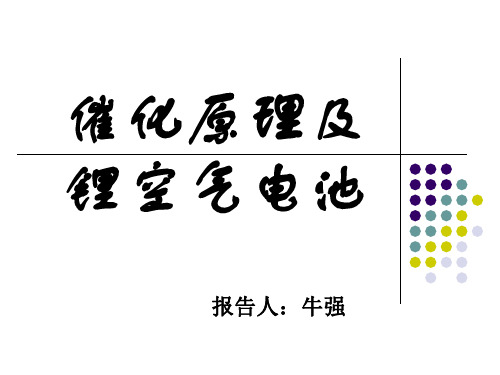 催化原理及
锂空气电池

报告人：牛强